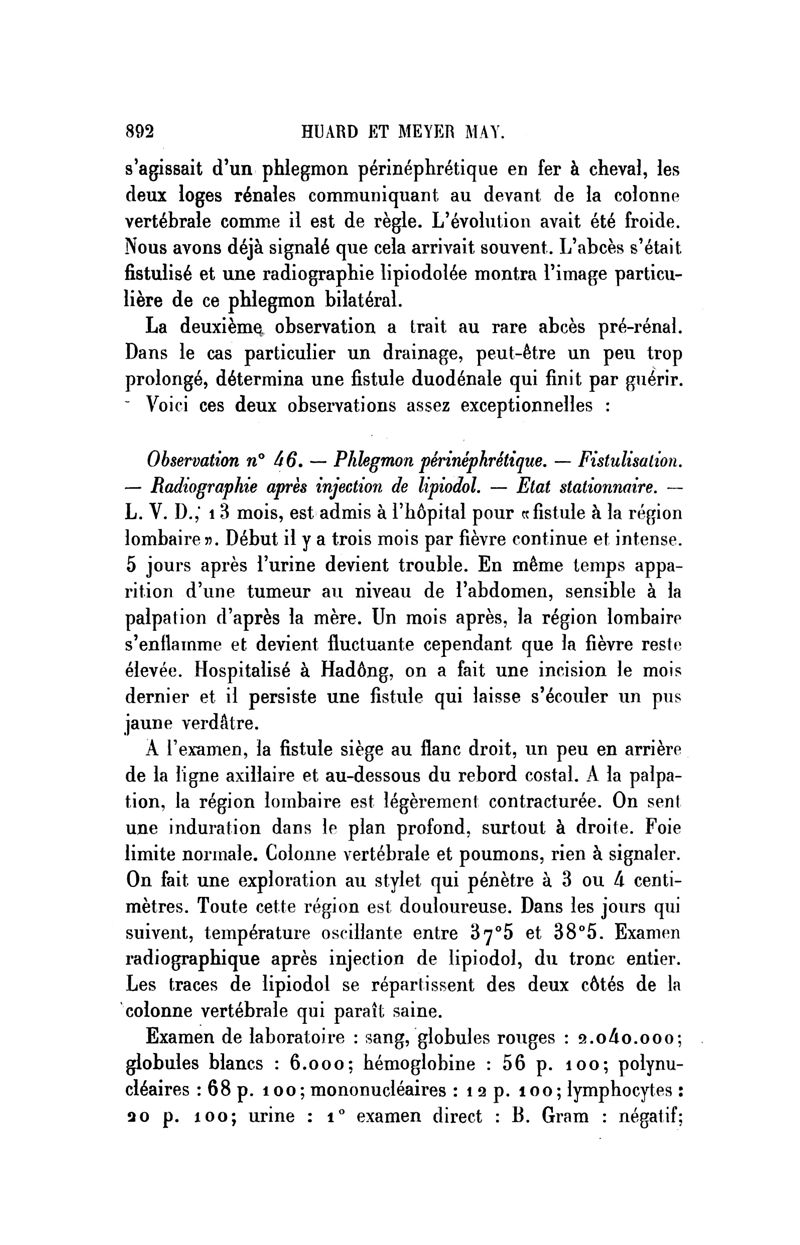 892 HUARD ET MEYER MAY.

s'agissait d'un phlegmon périnéphrétique en fer à cheval, les deux loges rénales communiquant au devant de la colonne vertébrale comme il est de règle. L'évolution avait été froide. Nous avons déjà signalé que cela arrivait souvent. L'abcès s'était fistulisé et une radiographie lipiodolée montra l'image particulière de ce phlegmon bilatéral.

La deuxième observation a trait au rare abcès pré-rénal. Dans le cas particulier un drainage, peut-être un peu trop prolongé, détermina une fistule duodénale qui finit par guérir.

Voici ces deux observations assez exceptionnelles :

Observation n° 46. — Phlegmon périnéphrétique. — Fistulisation. — Radiographie après injection de lipiodol. — Etat stationnaire. — L. V. D., 13 mois, est admis à l'hôpital pour «fistule à la région lombaire». Début il y a trois mois par fièvre continue et intense. 5 jours après l'urine devient trouble. En même temps apparition d'une tumeur au niveau de l'abdomen, sensible à la palpation d'après la mère. Un mois après, la région lombaire s'enflamme et devient fluctuante cependant que la fièvre reste élevée. Hospitalisé à Hadông, on a fait une incision le mois dernier et il persiste une fistule qui laisse s'écouler un pus jaune verdâtre.

A l'examen, la fistule siège au flanc droit, un peu en arrière de la ligne axillaire et au-dessous du rebord costal. A la palpation, la région lombaire est légèrement contracturée. On sent une induration dans le plan profond, surtout à droite. Foie limite normale. Colonne vertébrale et poumons, rien à signaler. On fait une exploration au stylet qui pénètre à 3 ou 4 centimètres. Toute cette région est douloureuse. Dans les jours qui suivent, température oscillante entre 37°5 et 38°5. Examen radiographique après injection de lipiodol, du tronc entier. Les traces de lipiodol se répartissent des deux côtés de la colonne vertébrale qui paraît saine.

Examen de laboratoire : sang, globules rouges : 2.040.000; globules blancs : 6.000; hémoglobine : 56 p. 100; polynucléaires : 68 p. 100; mononucléaires : 12 p. 100; lymphocytes : 20 p. 100; urine : 1° examen direct : B. Gram : négatif;